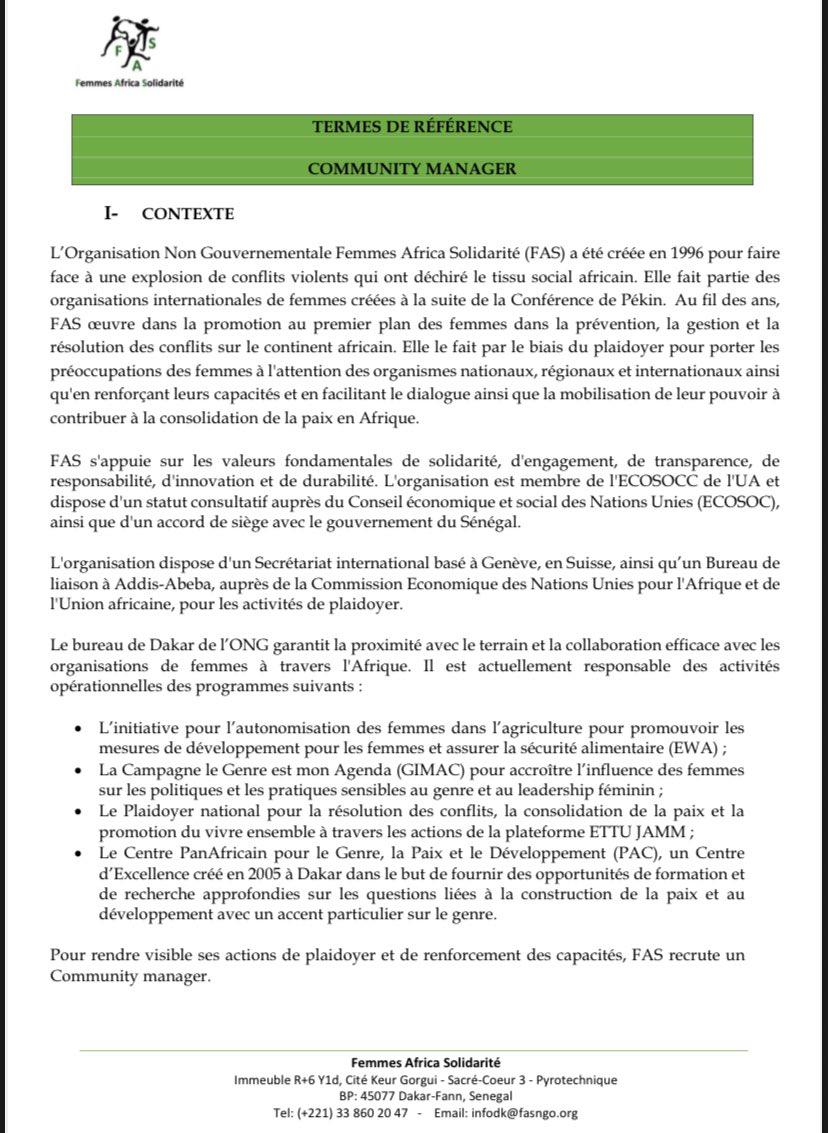 F S
A
Femmes Africa Solidarité

TERMES DE RÉFÉRENCE

COMMUNITY MANAGER

I- CONTEXTE

L'Organisation Non Gouvernementale Femmes Africa Solidarité (FAS) a été créée en 1996 pour faire face à une explosion de conflits violents qui ont déchiré le tissu social africain. Elle fait partie des organisations internationales de femmes créées à la suite de la Conférence de Pékin. Au fil des ans, FAS œuvre dans la promotion au premier plan des femmes dans la prévention, la gestion et la résolution des conflits sur le continent africain. Elle le fait par le biais du plaidoyer pour porter les préoccupations des femmes à l'attention des organismes nationaux, régionaux et internationaux ainsi qu'en renforçant leurs capacités et en facilitant le dialogue ainsi que la mobilisation de leur pouvoir à contribuer à la consolidation de la paix en Afrique.

FAS s'appuie sur les valeurs fondamentales de solidarité, d'engagement, de transparence, de responsabilité, d'innovation et de durabilité. L'organisation est membre de l'ECOSOCC de l'UA et dispose d'un statut consultatif auprès du Conseil économique et social des Nations Unies (ECOSOC), ainsi que d'un accord de siège avec le gouvernement du Sénégal.

L'organisation dispose d'un Secrétariat international basé à Genève, en Suisse, ainsi qu'un Bureau de liaison à Addis-Abeba, auprès de la Commission Economique des Nations Unies pour l'Afrique et de l'Union africaine, pour les activités de plaidoyer.

Le bureau de Dakar de l'ONG garantit la proximité avec le terrain et la collaboration efficace avec les organisations de femmes à travers l'Afrique. Il est actuellement responsable des activités opérationnelles des programmes suivants :

• L'initiative pour l'autonomisation des femmes dans l'agriculture pour promouvoir les mesures de développement pour les femmes et assurer la sécurité alimentaire (EWA) ;
• La Campagne le Genre est mon Agenda (GIMAC) pour accroître l'influence des femmes sur les politiques et les pratiques sensibles au genre et au leadership féminin ;
• Le Plaidoyer national pour la résolution des conflits, la consolidation de la paix et la promotion du vivre ensemble à travers les actions de la plateforme ETTU JAMM ;
• Le Centre PanAfricain pour le Genre, la Paix et le Développement (PAC), un Centre d'Excellence créé en 2005 à Dakar dans le but de fournir des opportunités de formation et de recherche approfondies sur les questions liées à la construction de la paix et au développement avec un accent particulier sur le genre.

Pour rendre visible ses actions de plaidoyer et de renforcement des capacités, FAS recrute un Community manager.

Femmes Africa Solidarité
Immeuble R+6 Y1d, Cité Keur Gorgui - Sacré-Coeur 3 - Pyrotechnique
BP: 45077 Dakar-Fann, Senegal
Tel: (+221) 33 860 20 47 - Email: infodk@fasngo.org